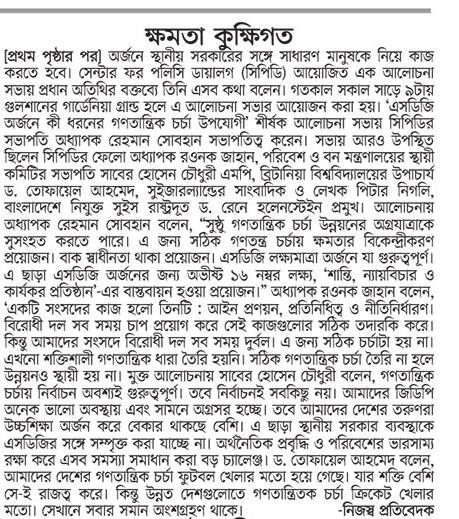 ক্ষমতা কুক্ষিগত

[প্রথম পৃষ্ঠার পর] অর্জনে স্থানীয় সরকারের সঙ্গে সাধারণ মানুষকে নিয়ে কাজ করতে হবে। সেন্টার ফর পলিসি ডায়ালগ (সিপিডি) আয়োজিত এক আলোচনা সভায় প্রধান অতিথির বক্তব্যে তিনি এসব কথা বলেন। গতকাল সকাল সাড়ে ৯টায় গুলশানের গার্ডেনিয়া গ্রান্ড হলে এ আলোচনা সভার আয়োজন করা হয়। 'এসডিজি অর্জনে কী ধরনের গণতান্ত্রিক চর্চা উপযোগী' শীর্ষক আলোচনা সভায় সিপিডির সভাপতি অধ্যাপক রেহমান সোবহান সভাপতিত্ব করেন। সভায় আরও উপস্থিত ছিলেন সিপিডির ফেলো অধ্যাপক রওনক জাহান, পরিবেশ ও বন মন্ত্রণালয়ের স্থায়ী কমিটির সভাপতি সাবের হোসেন চৌধুরী এমপি, ব্রিটানিয়া বিশ্ববিদ্যালয়ের উপাচার্য ড. তোফায়েল আহমেদ, সুইজারল্যান্ডের সাংবাদিক ও লেখক পিটার নিগলি, বাংলাদেশে নিযুক্ত সুইস রাষ্ট্রদূত ড. রেনে হলেনস্টেইন প্রমুখ। আলোচনায় অধ্যাপক রেহমান সোবহান বলেন, "সুষ্ঠু গণতান্ত্রিক চর্চা উন্নয়নের অগ্রযাত্রাকে সুসংহত করতে পারে। এ জন্য সঠিক গণতন্ত্র চর্চায় ক্ষমতার বিকেন্দ্রীকরণ প্রয়োজন। বাক স্বাধীনতা থাকা প্রয়োজন। এসডিজি লক্ষ্যমাত্রা অর্জনে যা গুরুত্বপূর্ণ। এ ছাড়া এসডিজি অর্জনের জন্য অভীষ্ট ১৬ নম্বর লক্ষ্য, 'শান্তি, ন্যায়বিচার ও কার্যকর প্রতিষ্ঠান'-এর বাস্তবায়ন হওয়া প্রয়োজন।" অধ্যাপক রওনক জাহান বলেন, 'একটি সংসদের কাজ হলো তিনটি : আইন প্রণয়ন, প্রতিনিধিত্ব ও নীতিনির্ধারণ। বিরোধী দল সব সময় চাপ প্রয়োগ করে সেই কাজগুলোর সঠিক তদারকি করে। কিন্তু আমাদের সংসদে বিরোধী দল সব সময় দুর্বল। এ জন্য সঠিক চর্চাটা হয় না। এখনো শক্তিশালী গণতান্ত্রিক ধারা তৈরি হয়নি। সঠিক গণতান্ত্রিক চর্চা তৈরি না হলে উন্নয়নও স্থায়ী হয় না। মুক্ত আলোচনায় সাবের হোসেন চৌধুরী বলেন, গণতান্ত্রিক চর্চায় নির্বাচন অবশ্যই গুরুত্বপূর্ণ। তবে নির্বাচনই সবকিছু নয়। আমাদের জিডিপি অনেক ভালো অবস্থায় এবং সামনে অগ্রসর হচ্ছে। তবে আমাদের দেশের তরুণরা উচ্চশিক্ষা অর্জন করে বেকার থাকছে বেশি। এ ছাড়া স্থানীয় সরকার ব্যবস্থাকে এসডিজির সঙ্গে সম্পৃক্ত করা যাচ্ছে না। অর্থনৈতিক প্রবৃদ্ধি ও পরিবেশের ভারসাম্য রক্ষা করে এসব সমস্যা সমাধান করা বড় চ্যালেঞ্জ। ড. তোফায়েল আহমেদ বলেন, আমাদের দেশের গণতান্ত্রিক চর্চা ফুটবল খেলার মতো হয়ে গেছে। যার শক্তি বেশি সে-ই রাজত্ব করে। কিন্তু উন্নত দেশগুলোতে গণতান্ত্রিতক চর্চা ক্রিকেট খেলার মতো। সেখানে সবার সমান অংশগ্রহণ থাকে। -নিজস্ব প্রতিবেদক